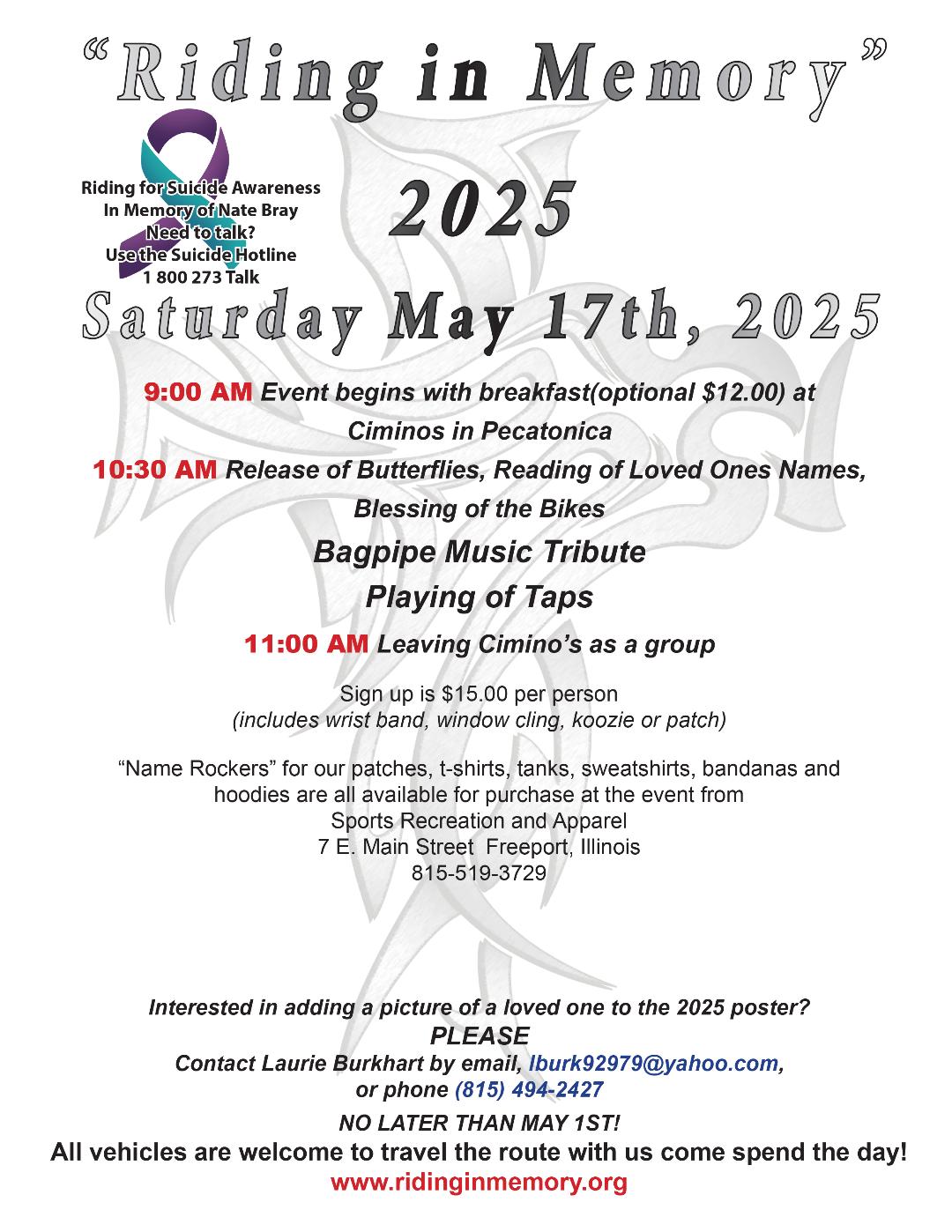 “Riding in Memory”

Riding for Suicide Awareness
In Memory of Nate Bray
Need to talk?
Use the Suicide Hotline
1 800 273 Talk

2025

Saturday May 17th, 2025

9:00 AM Event begins with breakfast(optional $12.00) at Ciminos in Pecatonica

10:30 AM Release of Butterflies, Reading of Loved Ones Names, Blessing of the Bikes

Bagpipe Music Tribute

Playing of Taps

11:00 AM Leaving Cimino’s as a group

Sign up is $15.00 per person
(includes wrist band, window cling, koozie or patch)

“Name Rockers” for our patches, t-shirts, tanks, sweatshirts, bandanas and hoodies are all available for purchase at the event from
Sports Recreation and Apparel
7 E. Main Street Freeport, Illinois
815-519-3729

Interested in adding a picture of a loved one to the 2025 poster?
PLEASE
Contact Laurie Burkhart by email, lburk92979@yahoo.com, or phone (815) 494-2427
NO LATER THAN MAY 1ST!

All vehicles are welcome to travel the route with us come spend the day!
www.ridinginmemory.org